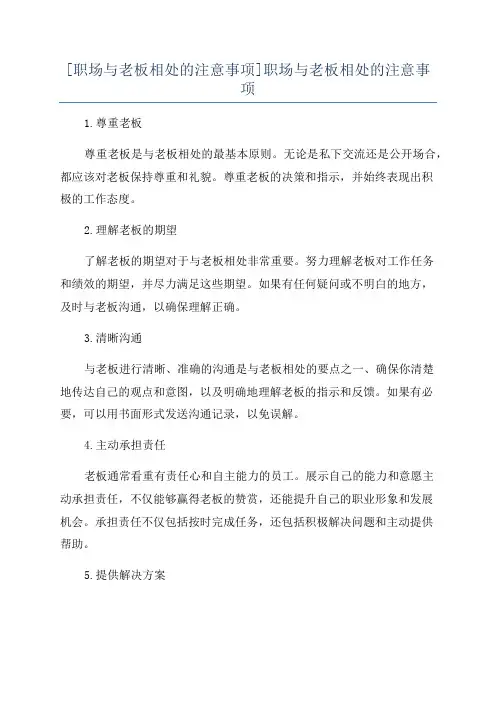 [职场与老板相处的注意事项]职场与老板相处的注意事项

1.尊重老板

尊重老板是与老板相处的最基本原则。无论是私下交流还是公开场合，都应该对老板保持尊重和礼貌。尊重老板的决策和指示，并始终表现出积极的工作态度。

2.理解老板的期望

了解老板的期望对于与老板相处非常重要。努力理解老板对工作任务和绩效的期望，并尽力满足这些期望。如果有任何疑问或不明白的地方，及时与老板沟通，以确保理解正确。

3.清晰沟通

与老板进行清晰、准确的沟通是与老板相处的要点之一、确保你清楚地传达自己的观点和意图，以及明确地理解老板的指示和反馈。如果有必要，可以用书面形式发送沟通记录，以免误解。

4.主动承担责任

老板通常看重有责任心和自主能力的员工。展示自己的能力和意愿主动承担责任，不仅能够赢得老板的赞赏，还能提升自己的职业形象和发展机会。承担责任不仅包括按时完成任务，还包括积极解决问题和主动提供帮助。

5.提供解决方案